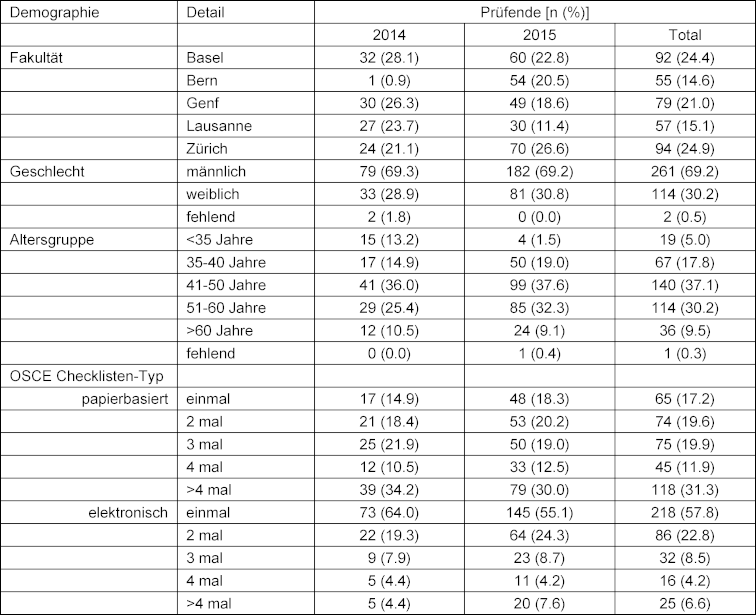 | Demographie | Detail | Prüfende [n (%)] | | |
|---|---|---|---|---|
| | | 2014 | 2015 | Total |
| Fakultät | Basel | 32 (28.1) | 60 (22.8) | 92 (24.4) |
| | Bern | 1 (0.9) | 54 (20.5) | 55 (14.6) |
| | Genf | 30 (26.3) | 49 (18.6) | 79 (21.0) |
| | Lausanne | 27 (23.7) | 30 (11.4) | 57 (15.1) |
| | Zürich | 24 (21.1) | 70 (26.6) | 94 (24.9) |
| Geschlecht | männlich | 79 (69.3) | 182 (69.2) | 261 (69.2) |
| | weiblich | 33 (28.9) | 81 (30.8) | 114 (30.2) |
| | fehlend | 2 (1.8) | 0 (0.0) | 2 (0.5) |
| Altersgruppe | <35 Jahre | 15 (13.2) | 4 (1.5) | 19 (5.0) |
| | 35-40 Jahre | 17 (14.9) | 50 (19.0) | 67 (17.8) |
| | 41-50 Jahre | 41 (36.0) | 99 (37.6) | 140 (37.1) |
| | 51-60 Jahre | 29 (25.4) | 85 (32.3) | 114 (30.2) |
| | >60 Jahre | 12 (10.5) | 24 (9.1) | 36 (9.5) |
| | fehlend | 0 (0.0) | 1 (0.4) | 1 (0.3) |
| OSCE Checklisten-Typ | | | | |
| papierbasiert | einmal | 17 (14.9) | 48 (18.3) | 65 (17.2) |
| | 2 mal | 21 (18.4) | 53 (20.2) | 74 (19.6) |
| | 3 mal | 25 (21.9) | 50 (19.0) | 75 (19.9) |
| | 4 mal | 12 (10.5) | 33 (12.5) | 45 (11.9) |
| | >4 mal | 39 (34.2) | 79 (30.0) | 118 (31.3) |
| elektronisch | einmal | 73 (64.0) | 145 (55.1) | 218 (57.8) |
| | 2 mal | 22 (19.3) | 64 (24.3) | 86 (22.8) |
| | 3 mal | 9 (7.9) | 23 (8.7) | 32 (8.5) |
| | 4 mal | 5 (4.4) | 11 (4.2) | 16 (4.2) |
| | >4 mal | 5 (4.4) | 20 (7.6) | 25 (6.6) |